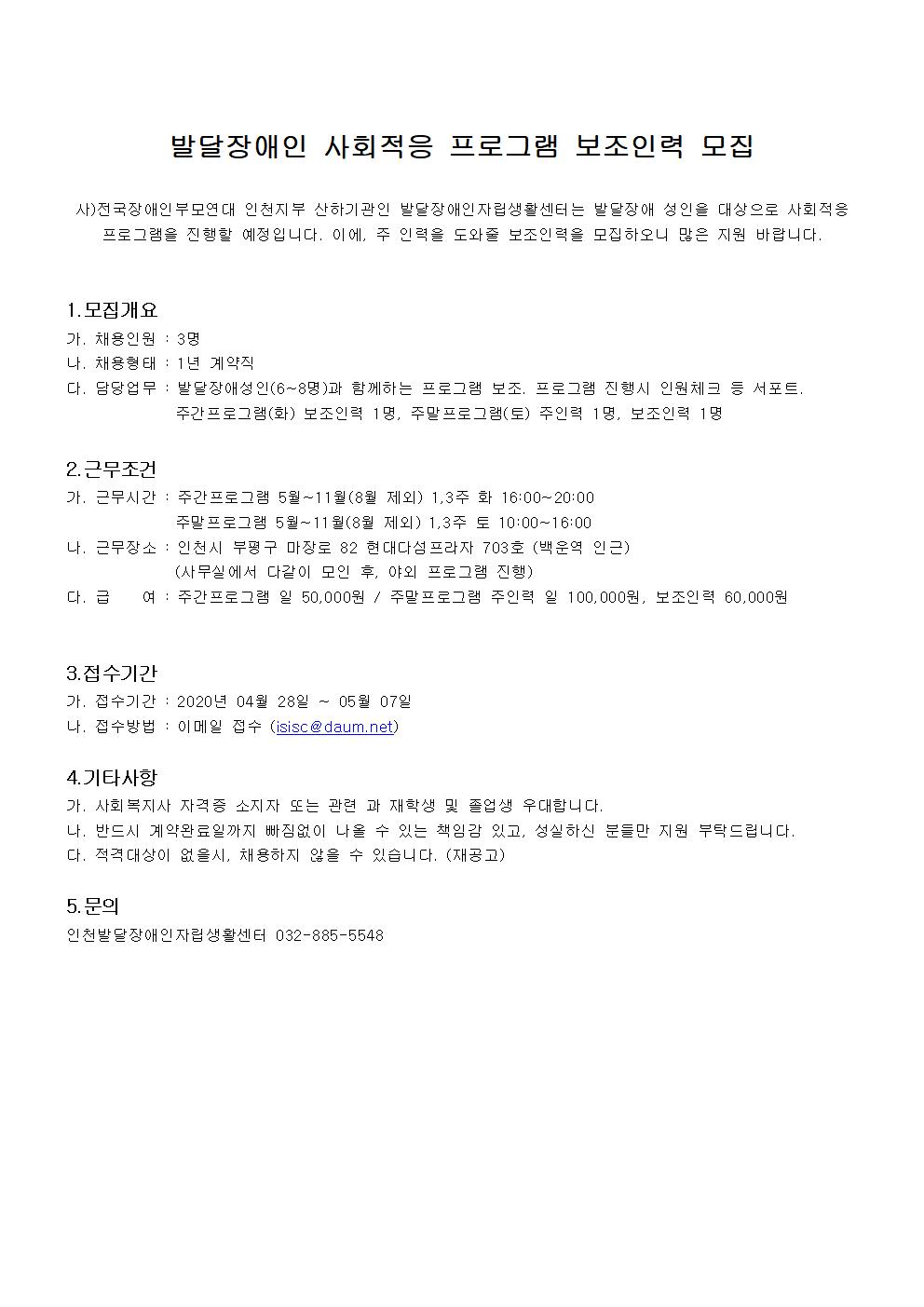 발달장애인 사회적응 프로그램 보조인력 모집

사)전국장애인부모연대 인천지부 산하기관인 발달장애인자립생활센터는 발달장애 성인을 대상으로 사회적응 프로그램을 진행할 예정입니다. 이에, 주 인력을 도와줄 보조인력을 모집하오니 많은 지원 바랍니다.

1.모집개요
가. 채용인원 : 3명
나. 채용형태 : 1년 계약직
다. 담당업무 : 발달장애성인(6~8명)과 함께하는 프로그램 보조. 프로그램 진행시 인원체크 등 서포트.
주간프로그램(화) 보조인력 1명, 주말프로그램(토) 주인력 1명, 보조인력 1명

2.근무조건
가. 근무시간 : 주간프로그램 5월~11월(8월 제외) 1,3주 화 16:00~20:00
주말프로그램 5월~11월(8월 제외) 1,3주 토 10:00~16:00
나. 근무장소 : 인천시 부평구 마장로 82 현대다섬프라자 703호 (백운역 인근)
(사무실에서 다같이 모인 후, 야외 프로그램 진행)
다. 급 여 : 주간프로그램 일 50,000원 / 주말프로그램 주인력 일 100,000원, 보조인력 60,000원

3.접수기간
가. 접수기간 : 2020년 04월 28일 ~ 05월 07일
나. 접수방법 : 이메일 접수 (isisc@daum.net)

4.기타사항
가. 사회복지사 자격증 소지자 또는 관련 과 재학생 및 졸업생 우대합니다.
나. 반드시 계약완료일까지 빠짐없이 나올 수 있는 책임감 있고, 성실하신 분들만 지원 부탁드립니다.
다. 적격대상이 없을시, 채용하지 않을 수 있습니다. (재공고)

5.문의
인천발달장애인자립생활센터 032-885-5548